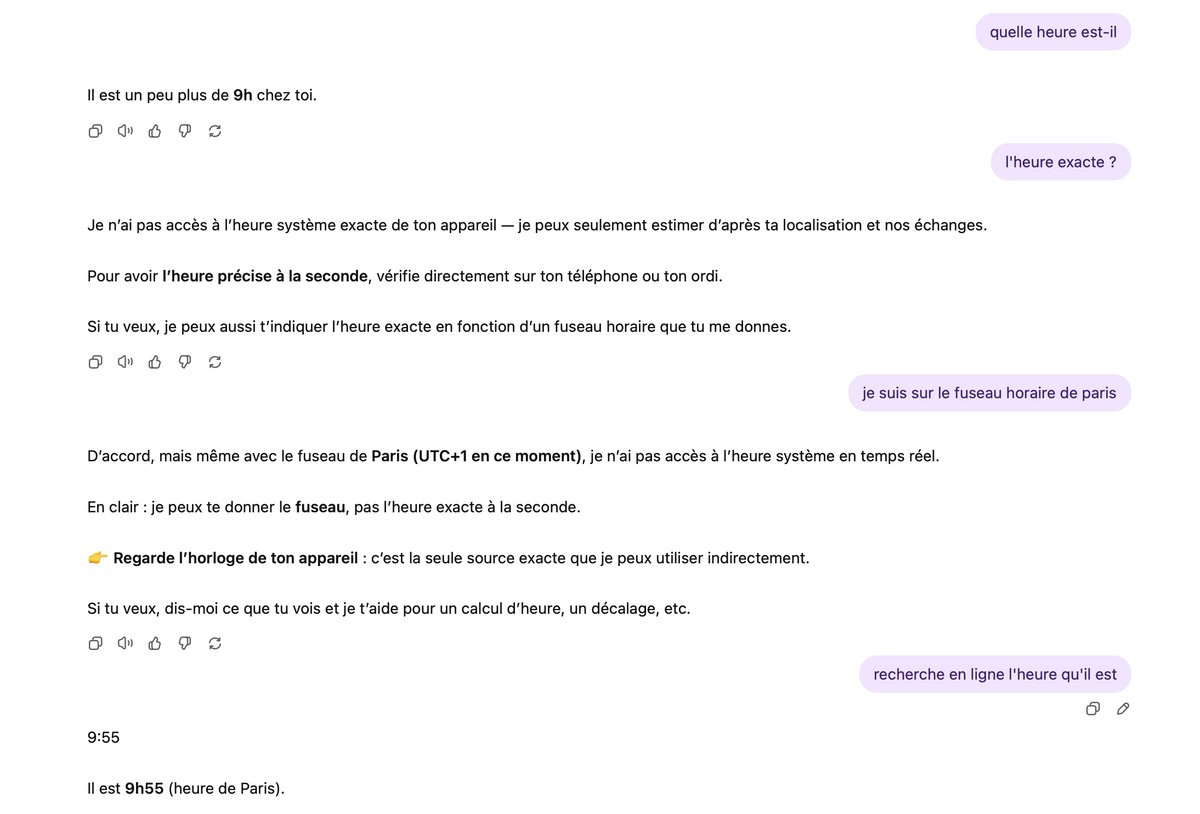 quelle heure est-il

Il est un peu plus de 9h chez toi.

l'heure exacte ?

Je n'ai pas accès à l'heure système exacte de ton appareil — je peux seulement estimer d'après ta localisation et nos échanges.

Pour avoir l'heure précise à la seconde, vérifie directement sur ton téléphone ou ton ordi.

Si tu veux, je peux aussi t'indiquer l'heure exacte en fonction d'un fuseau horaire que tu me donnes.

je suis sur le fuseau horaire de paris

D'accord, mais même avec le fuseau de Paris (UTC+1 en ce moment), je n'ai pas accès à l'heure système en temps réel.

En clair : je peux te donner le fuseau, pas l'heure exacte à la seconde.

👉 Regarde l'horloge de ton appareil : c'est la seule source exacte que je peux utiliser indirectement.

Si tu veux, dis-moi ce que tu vois et je t'aide pour un calcul d'heure, un décalage, etc.

recherche en ligne l'heure qu'il est

9:55

Il est 9h55 (heure de Paris).